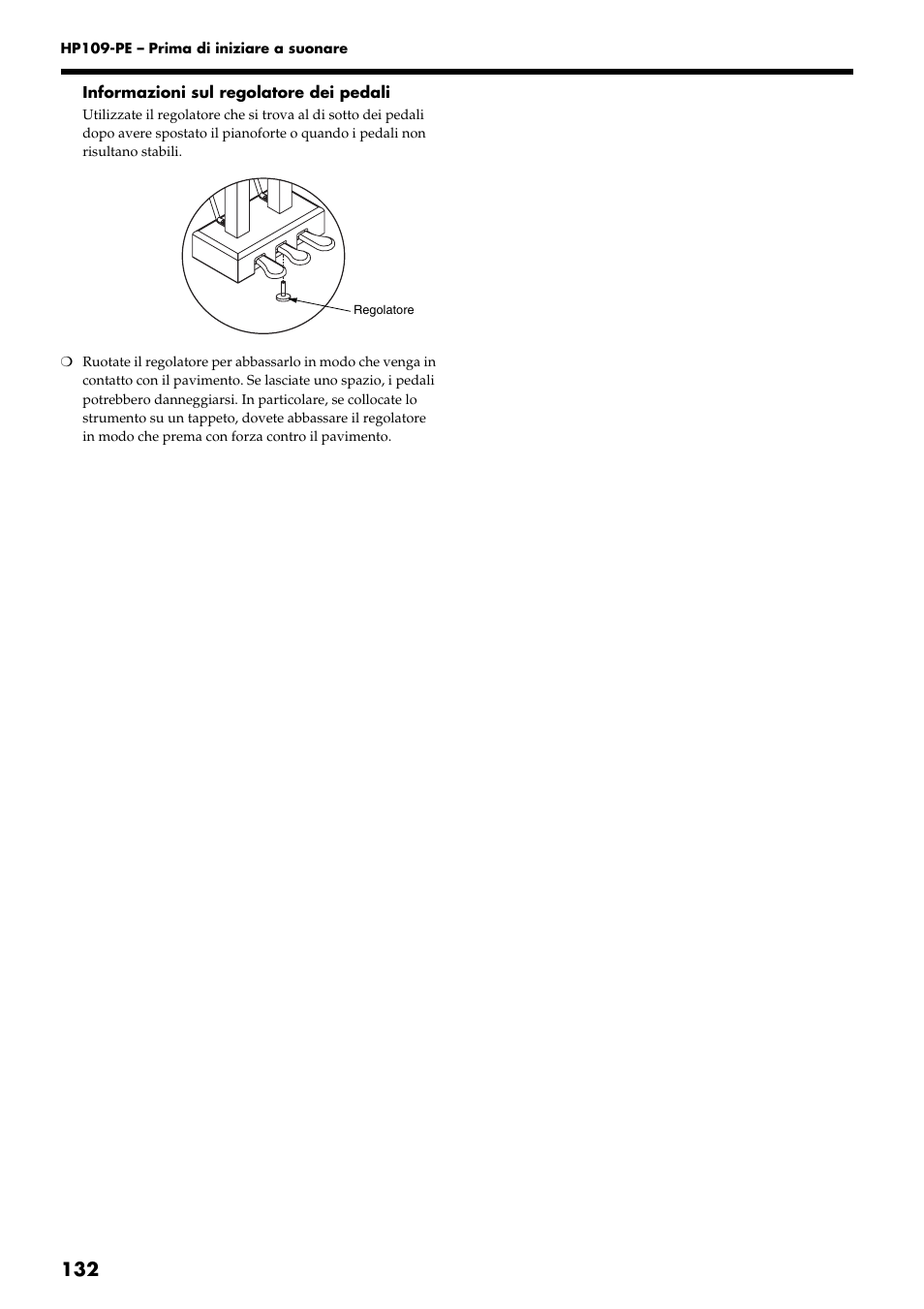 HP109-PE – Prima di iniziare a suonare

Informazioni sul regolatore dei pedali

Utilizzate il regolatore che si trova al di sotto dei pedali dopo avere spostato il pianoforte o quando i pedali non risultano stabili.

Regolatore

❍ Ruotate il regolatore per abbassarlo in modo che venga in contatto con il pavimento. Se lasciate uno spazio, i pedali potrebbero danneggiarsi. In particolare, se collocate lo strumento su un tappeto, dovete abbassare il regolatore in modo che prema con forza contro il pavimento.

132